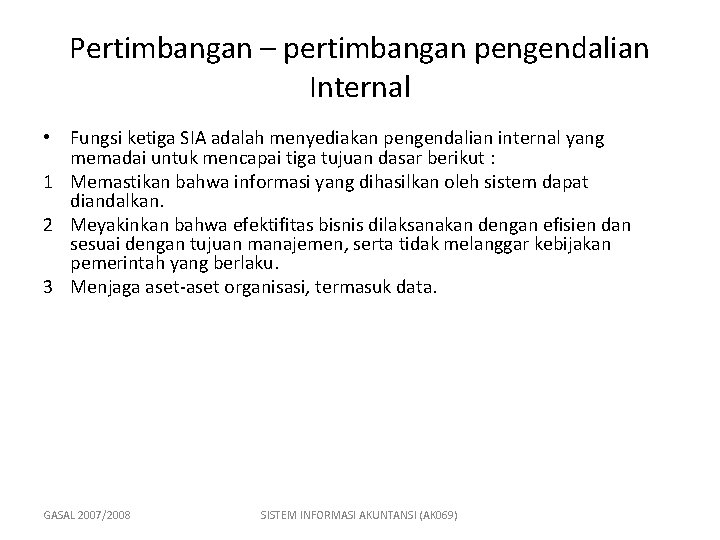 Pertimbangan – pertimbangan pengendalian Internal

• Fungsi ketiga SIA adalah menyediakan pengendalian internal yang memadai untuk mencapai tiga tujuan dasar berikut :

1 Memastikan bahwa informasi yang dihasilkan oleh sistem dapat diandalkan.

2 Meyakinkan bahwa efektifitas bisnis dilaksanakan dengan efisien dan sesuai dengan tujuan manajemen, serta tidak melanggar kebijakan pemerintah yang berlaku.

3 Menjaga aset-aset organisasi, termasuk data.

GASAL 2007/2008

SISTEM INFORMASI AKUNTANSI (AK069)